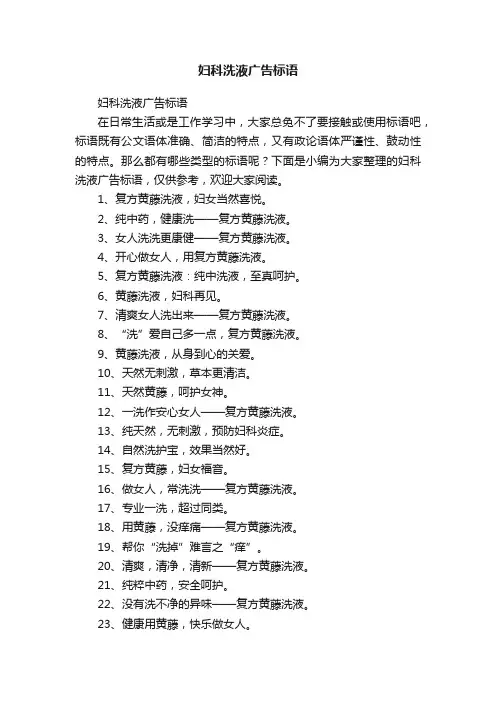 妇科洗液广告标语

妇科洗液广告标语

在日常生活或是工作学习中，大家总免不了要接触或使用标语吧，标语既有公文语体准确、简洁的特点，又有政论语体严谨性、鼓动性的特点。那么都有哪些类型的标语呢？下面是小编为大家整理的妇科洗液广告标语，仅供参考，欢迎大家阅读。

1、复方黄藤洗液，妇女当然喜悦。

2、纯中药，健康洗——复方黄藤洗液。

3、女人洗洗更康健——复方黄藤洗液。

4、开心做女人，用复方黄藤洗液。

5、复方黄藤洗液：纯中洗液，至真呵护。

6、黄藤洗液，妇科再见。

7、清爽女人洗出来——复方黄藤洗液。

8、“洗”爱自己多一点，复方黄藤洗液。

9、黄藤洗液，从身到心的关爱。

10、天然无刺激，草本更清洁。

11、天然黄藤，呵护女神。

12、一洗作安心女人——复方黄藤洗液。

13、纯天然，无刺激，预防妇科炎症。

14、自然洗护宝，效果当然好。

15、复方黄藤，妇女福音。

16、做女人，常洗洗——复方黄藤洗液。

17、专业一洗，超过同类。

18、用黄藤，没痒痛——复方黄藤洗液。

19、帮你“洗掉”难言之“痒”。

20、清爽，清净，清新——复方黄藤洗液。

21、纯粹中药，安全呵护。

22、没有洗不净的异味——复方黄藤洗液。

23、健康用黄藤，快乐做女人。